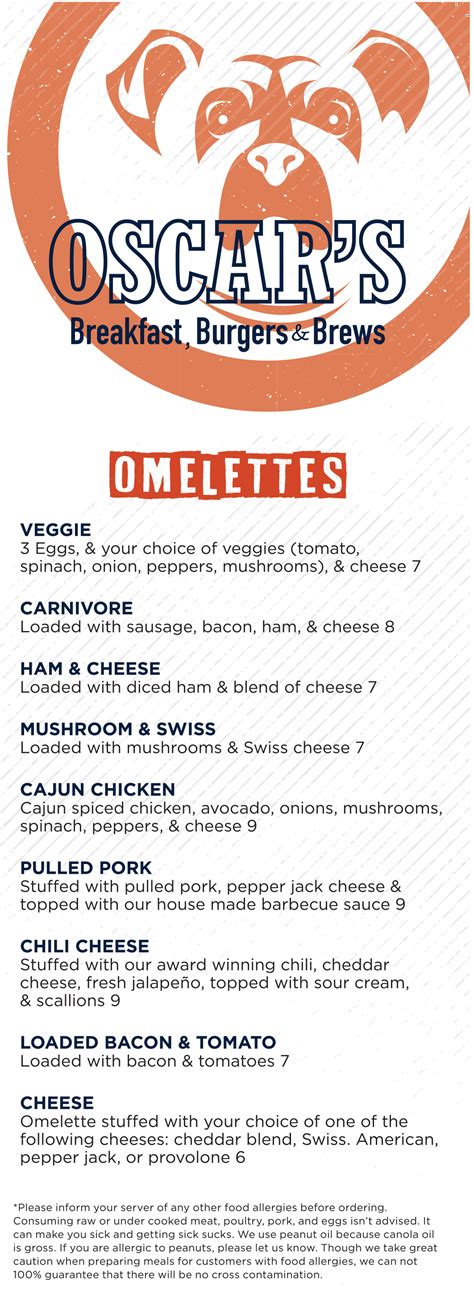 OSCAR'S
Breakfast, Burgers & Brews

OMELETTES

VEGGIE
3 Eggs, & your choice of veggies (tomato, spinach, onion, peppers, mushrooms), & cheese 7

CARNIVORE
Loaded with sausage, bacon, ham, & cheese 8

HAM & CHEESE
Loaded with diced ham & blend of cheese 7

MUSHROOM & SWISS
Loaded with mushrooms & Swiss cheese 7

CAJUN CHICKEN
Cajun spiced chicken, avocado, onions, mushrooms, spinach, peppers, & cheese 9

PULLED PORK
Stuffed with pulled pork, pepper jack cheese & topped with our house made barbecue sauce 9

CHILI CHEESE
Stuffed with our award winning chili, cheddar cheese, fresh jalapeño, topped with sour cream, & scallions 9

LOADED BACON & TOMATO
Loaded with bacon & tomatoes 7

CHEESE
Omelette stuffed with your choice of one of the following cheeses: cheddar blend, Swiss. American, pepper jack, or provolone 6

*Please inform your server of any other food allergies before ordering. Consuming raw or under cooked meat, poultry, pork, and eggs isn't advised. It can make you sick and getting sick sucks. We use peanut oil because canola oil is gross. If you are allergic to peanuts, please let us know. Though we take great caution when preparing meals for customers with food allergies, we can not 100% guarantee that there will be no cross contamination.